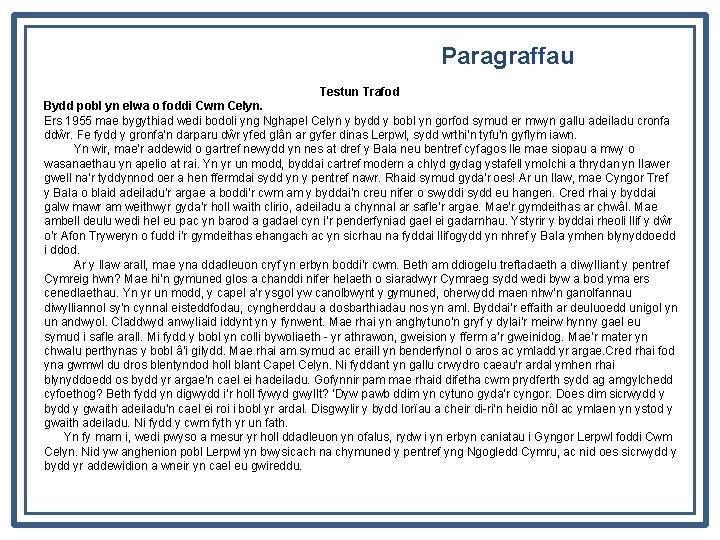 Paragraffau

Testun Trafod

Bydd pobl yn elwa o foddi Cwm Celyn.

Ers 1955 mae bygythiad wedi bodoli yng Nghapel Celyn y bydd y bobl yn gorfod symud er mwyn gallu adeiladu cronfa ddŵr. Fe fydd y gronfa'n darparu dŵr yfed glân ar gyfer dinas Lerpwl, sydd wrthi'n tyfu'n gyflym iawn.

Yn wir, mae'r addewid o gartref newydd yn nes at dref y Bala neu bentref cyfagos lle mae siopau a mwy o wasanaethau yn apelio at rai. Yn yr un modd, byddai cartref modern a chlyd gydag ystafell ymolchi a thrydan yn llawer gwell na'r tyddynnod oer a hen ffermdai sydd yn y pentref nawr. Rhaid symud gyda'r oes! Ar un llaw, mae Cyngor Tref y Bala o blaid adeiladu'r argae a boddi'r cwm am y byddai'n creu nifer o swyddi sydd eu hangen. Cred rhai y byddai galw mawr am weithwyr gyda'r holl waith clirio, adeiladu a chynnal ar safle'r argae. Mae'r gymdeithas ar chwâl. Mae ambell deulu wedi hel eu pac yn barod a gadael cyn i'r penderfyniad gael ei gadarnhau. Ystyrir y byddai rheoli llif y dŵr o'r Afon Tryweryn o fudd i'r gymdeithas ehangach ac yn sicrhau na fyddai llifogydd yn nhref y Bala ymhen blynyddoedd i ddod.

Ar y llaw arall, mae yna ddadleuon cryf yn erbyn boddi'r cwm. Beth am ddiogelu treftadaeth a diwylliant y pentref Cymreig hwn? Mae hi'n gymuned glos a chanddi nifer helaeth o siaradwyr Cymraeg sydd wedi byw a bod yma ers cenedlaethau. Yn yr un modd, y capel a'r ysgol yw canolbwynt y gymuned, oherwydd maen nhw'n ganolfannau diwylliannol sy'n cynnal eisteddfodau, cyngherddau a dosbarthiadau nos yn aml. Byddai'r effaith ar deuluoedd unigol yn un andwyol. Claddwyd anwyliaid iddynt yn y fynwent. Mae rhai yn anghytuno'n gryf y dylai'r meirw hynny gael eu symud i safle arall. Mi fydd y bobl yn colli bywoliaeth - yr athrawon, gweision y fferm a'r gweinidog. Mae'r mater yn chwalu perthynas y bobl â'i gilydd. Mae rhai am symud ac eraill yn benderfynol o aros ac ymladd yr argae.Cred rhai fod yna gwmwl du dros blentyndod holl blant Capel Celyn. Ni fyddant yn gallu crwydro caeau'r ardal ymhen rhai blynyddoedd os bydd yr argae'n cael ei hadeiladu. Gofynnir pam mae rhaid difetha cwm prydferth sydd ag amgylchedd cyfoethog? Beth fydd yn digwydd i'r holl fywyd gwyllt? 'Dyw pawb ddim yn cytuno gyda'r cyngor. Does dim sicrwydd y bydd y gwaith adeiladu'n cael ei roi i bobl yr ardal. Disgwylir y bydd lorïau a cheir di-ri'n heidio nôl ac ymlaen yn ystod y gwaith adeiladu. Ni fydd y cwm fyth yr un fath.

Yn fy marn i, wedi pwyso a mesur yr holl ddadleuon yn ofalus, rydw i yn erbyn caniatau i Gyngor Lerpwl foddi Cwm Celyn. Nid yw anghenion pobl Lerpwl yn bwysicach na chymuned y pentref yng Ngogledd Cymru, ac nid oes sicrwydd y bydd yr addewidion a wneir yn cael eu gwireddu.